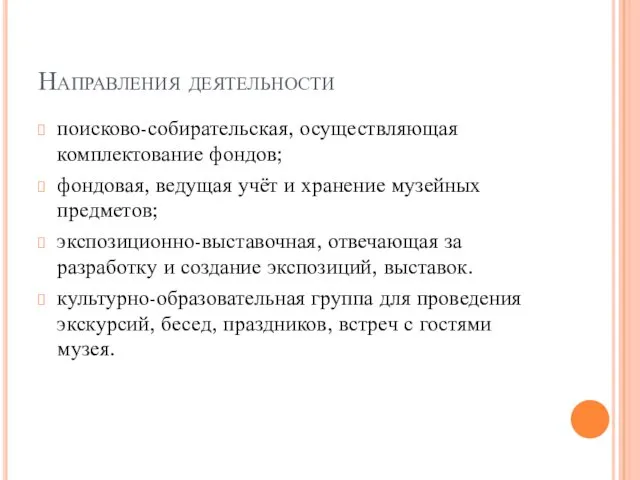 Направления деятельности

поисково-собирательская, осуществляющая комплектование фондов;

фондовая, ведущая учёт и хранение музейных предметов;

экспозиционно-выставочная, отвечающая за разработку и создание экспозиций, выставок.

культурно-образовательная группа для проведения экскурсий, бесед, праздников, встреч с гостями музея.